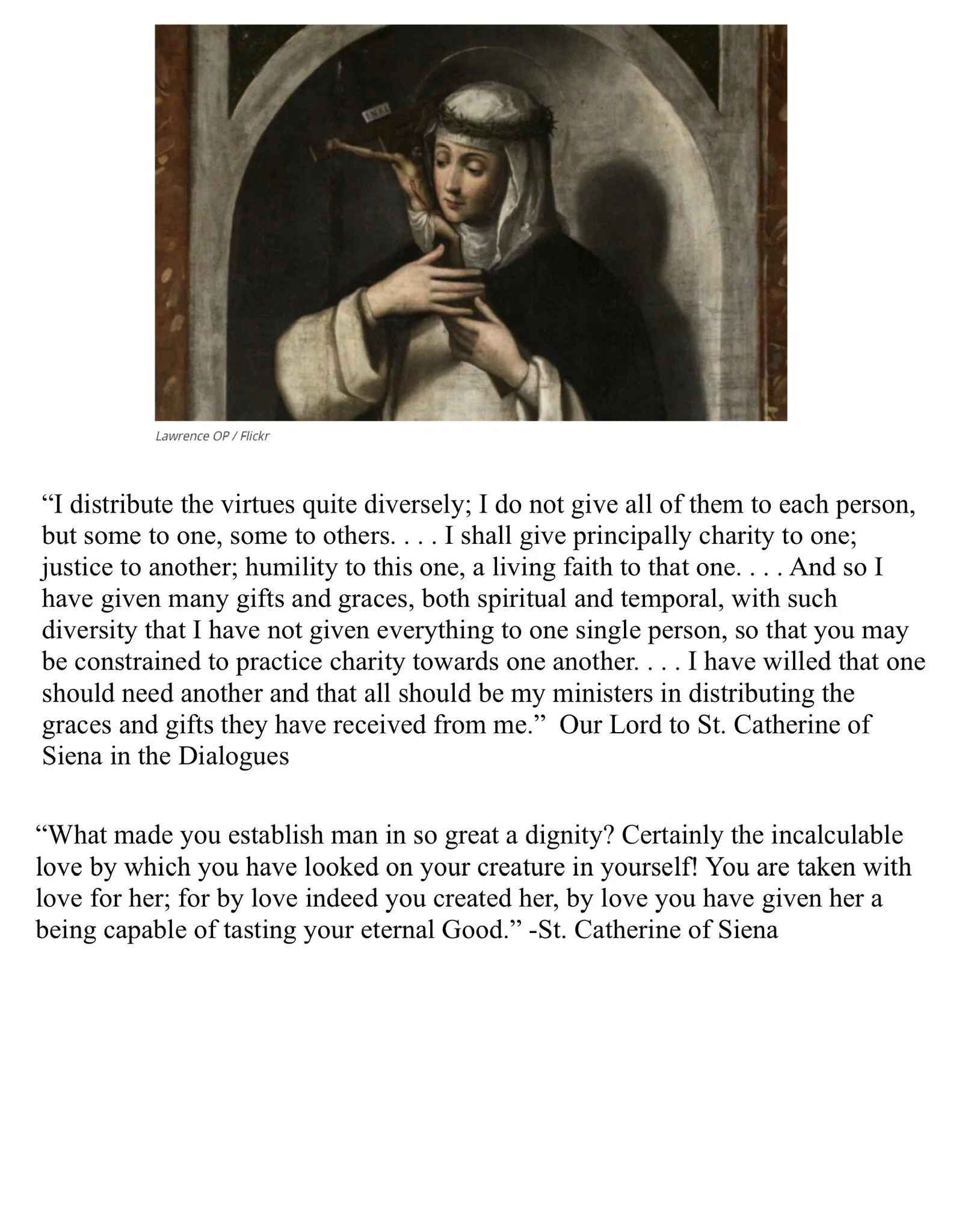 INRI

Lawrence OP / Flickr

“I distribute the virtues quite diversely; I do not give all of them to each person, but some to one, some to others. . . . I shall give principally charity to one; justice to another; humility to this one, a living faith to that one. . . . And so I have given many gifts and graces, both spiritual and temporal, with such diversity that I have not given everything to one single person, so that you may be constrained to practice charity towards one another. . . . I have willed that one should need another and that all should be my ministers in distributing the graces and gifts they have received from me.” Our Lord to St. Catherine of Siena in the Dialogues

“What made you establish man in so great a dignity? Certainly the incalculable love by which you have looked on your creature in yourself! You are taken with love for her; for by love indeed you created her, by love you have given her a being capable of tasting your eternal Good.” -St. Catherine of Siena